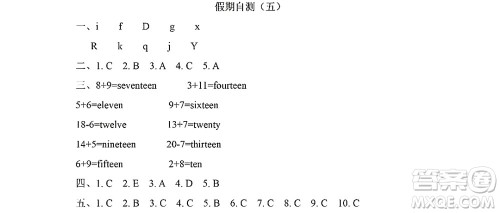 假期自测（五）

一、i f D g x

R k q j Y

二、1. C 2. B 3. A 4. C 5. A

三、8+9=seventeen 3+11=fourteen

5+6=eleven 9+7=sixteen

18-6=twelve 13+7=twenty

14+5=nineteen 20-7=thirteen

6+9=fifteen 2+8=ten

四、1. C 2. E 3. A 4. D 5. B

五、1. C 2. B 3. C 4. C 5. B 6. C 7. C 8. C 9. C 10. C

答案圈
MXQE.COM